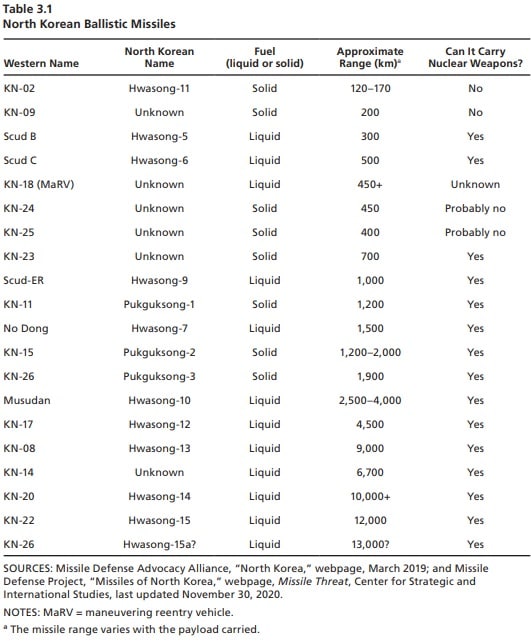 Table 3.1
North Korean Ballistic Missiles

| Western Name | North Korean Name | Fuel (liquid or solid) | Approximate Range (km)$^a$ | Can It Carry Nuclear Weapons? |
|---|---|---|---|---|
| KN-02 | Hwasong-11 | Solid | 120–170 | No |
| KN-09 | Unknown | Solid | 200 | No |
| Scud B | Hwasong-5 | Liquid | 300 | Yes |
| Scud C | Hwasong-6 | Liquid | 500 | Yes |
| KN-18 (MaRV) | Unknown | Liquid | 450+ | Unknown |
| KN-24 | Unknown | Solid | 450 | Probably no |
| KN-25 | Unknown | Solid | 400 | Probably no |
| KN-23 | Unknown | Solid | 700 | Yes |
| Scud-ER | Hwasong-9 | Liquid | 1,000 | Yes |
| KN-11 | Pukguksong-1 | Solid | 1,200 | Yes |
| No Dong | Hwasong-7 | Liquid | 1,500 | Yes |
| KN-15 | Pukguksong-2 | Solid | 1,200–2,000 | Yes |
| KN-26 | Pukguksong-3 | Solid | 1,900 | Yes |
| Musudan | Hwasong-10 | Liquid | 2,500–4,000 | Yes |
| KN-17 | Hwasong-12 | Liquid | 4,500 | Yes |
| KN-08 | Hwasong-13 | Liquid | 9,000 | Yes |
| KN-14 | Unknown | Liquid | 6,700 | Yes |
| KN-20 | Hwasong-14 | Liquid | 10,000+ | Yes |
| KN-22 | Hwasong-15 | Liquid | 12,000 | Yes |
| KN-26 | Hwasong-15a? | Liquid | 13,000? | Yes |

SOURCES: Missile Defense Advocacy Alliance, "North Korea," webpage, March 2019; and Missile Defense Project, "Missiles of North Korea," webpage, Missile Threat, Center for Strategic and International Studies, last updated November 30, 2020.

NOTES: MaRV = maneuvering reentry vehicle.

$^a$ The missile range varies with the payload carried.